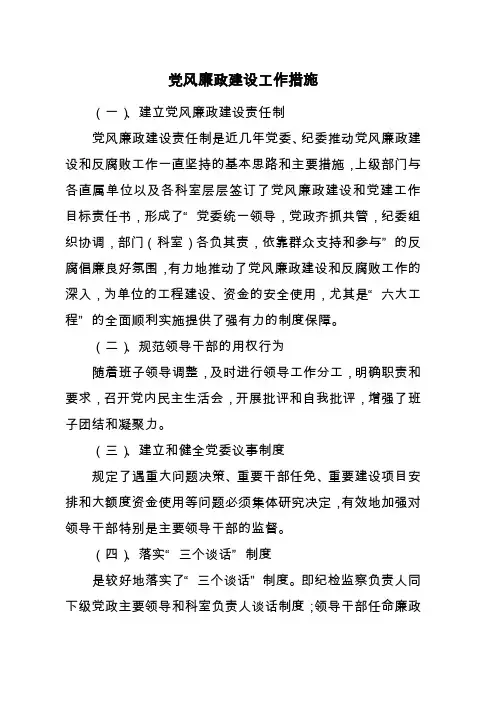 党风廉政建设工作措施

（一）、建立党风廉政建设责任制

党风廉政建设责任制是近几年党委、纪委推动党风廉政建设和反腐败工作一直坚持的基本思路和主要措施，上级部门与各直属单位以及各科室层层签订了党风廉政建设和党建工作目标责任书，形成了“党委统一领导，党政齐抓共管，纪委组织协调，部门（科室）各负其责，依靠群众支持和参与”的反腐倡廉良好氛围，有力地推动了党风廉政建设和反腐败工作的深入，为单位的工程建设、资金的安全使用，尤其是“六大工程”的全面顺利实施提供了强有力的制度保障。

（二）、规范领导干部的用权行为

随着班子领导调整，及时进行领导工作分工，明确职责和要求，召开党内民主生活会，开展批评和自我批评，增强了班子团结和凝聚力。

（三）、建立和健全党委议事制度

规定了遇重大问题决策、重要干部任免、重要建设项目安排和大额度资金使用等问题必须集体研究决定，有效地加强对领导干部特别是主要领导干部的监督。

（四）、落实“三个谈话”制度

是较好地落实了“三个谈话”制度。即纪检监察负责人同下级党政主要领导和科室负责人谈话制度；领导干部任命廉政